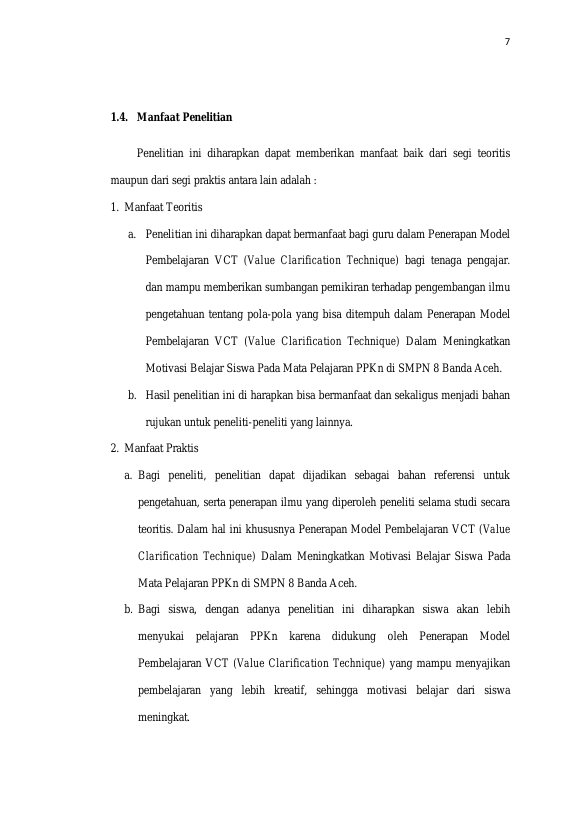 7

1.4. Manfaat Penelitian

Penelitian ini diharapkan dapat memberikan manfaat baik dari segi teoritis maupun dari segi praktis antara lain adalah :

1. Manfaat Teoritis

a. Penelitian ini diharapkan dapat bermanfaat bagi guru dalam Penerapan Model Pembelajaran VCT (Value Clarification Technique) bagi tenaga pengajar. dan mampu memberikan sumbangan pemikiran terhadap pengembangan ilmu pengetahuan tentang pola-pola yang bisa ditempuh dalam Penerapan Model Pembelajaran VCT (Value Clarification Technique) Dalam Meningkatkan Motivasi Belajar Siswa Pada Mata Pelajaran PPKn di SMPN 8 Banda Aceh.

b. Hasil penelitian ini di harapkan bisa bermanfaat dan sekaligus menjadi bahan rujukan untuk peneliti-peneliti yang lainnya.

2. Manfaat Praktis

a. Bagi peneliti, penelitian dapat dijadikan sebagai bahan referensi untuk pengetahuan, serta penerapan ilmu yang diperoleh peneliti selama studi secara teoritis. Dalam hal ini khususnya Penerapan Model Pembelajaran VCT (Value Clarification Technique) Dalam Meningkatkan Motivasi Belajar Siswa Pada Mata Pelajaran PPKn di SMPN 8 Banda Aceh.

b. Bagi siswa, dengan adanya penelitian ini diharapkan siswa akan lebih menyukai pelajaran PPKn karena didukung oleh Penerapan Model Pembelajaran VCT (Value Clarification Technique) yang mampu menyajikan pembelajaran yang lebih kreatif, sehingga motivasi belajar dari siswa meningkat.